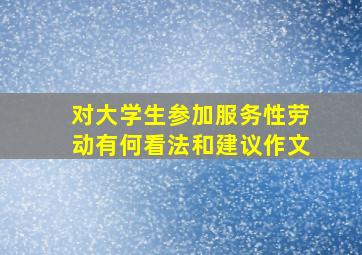 对大学生参加服务性劳动有何看法和建议作文